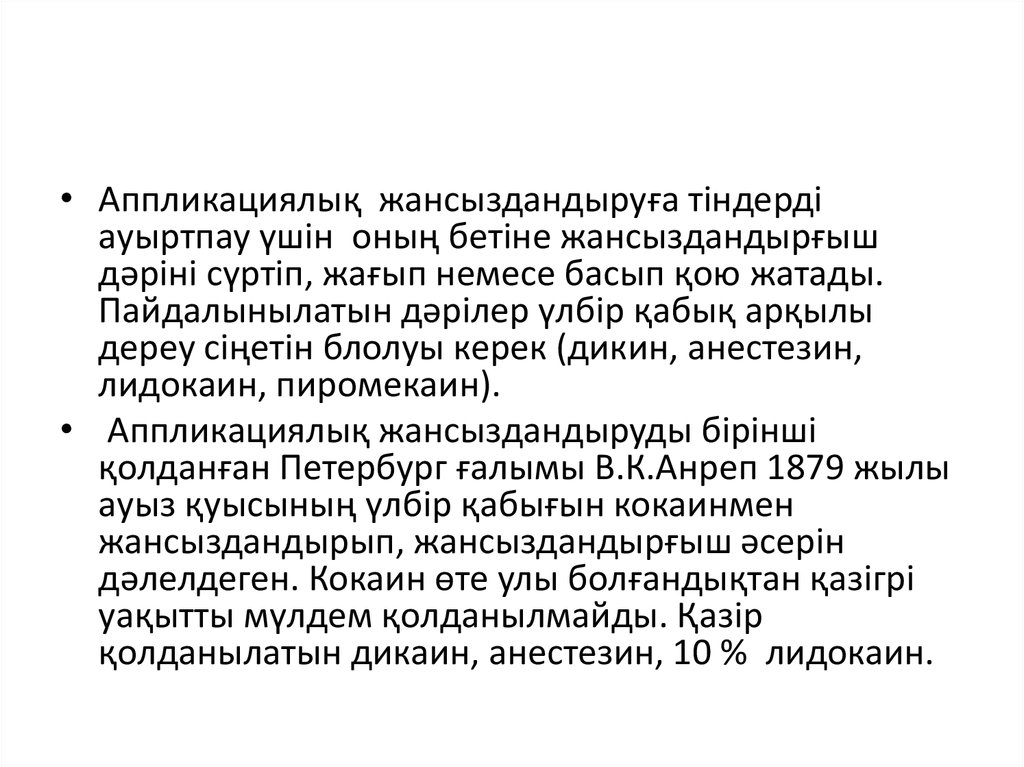 • Аппликациялық жансыздандыруға тіндерді ауыртпау үшін оның бетіне жансыздандырғыш дәріні сүртіп, жағып немесе басып қою жатады. Пайдалынылатын дәрілер үлбір қабық арқылы дереу сіңетін блолуы керек (дикин, анестезин, лидокаин, пиромекаин).

• Аппликациялық жансыздандыруды бірінші қолданған Петербург ғалымы В.К.Анреп 1879 жылы ауыз қуысының үлбір қабығын кокаинмен жансыздандырып, жансыздандырғыш әсерін дәлелдеген. Кокаин өте улы болғандықтан қазігрі уақытты мүлдем қолданылмайды. Қазір қолданылатын дикаин, анестезин, 10 % лидокаин.